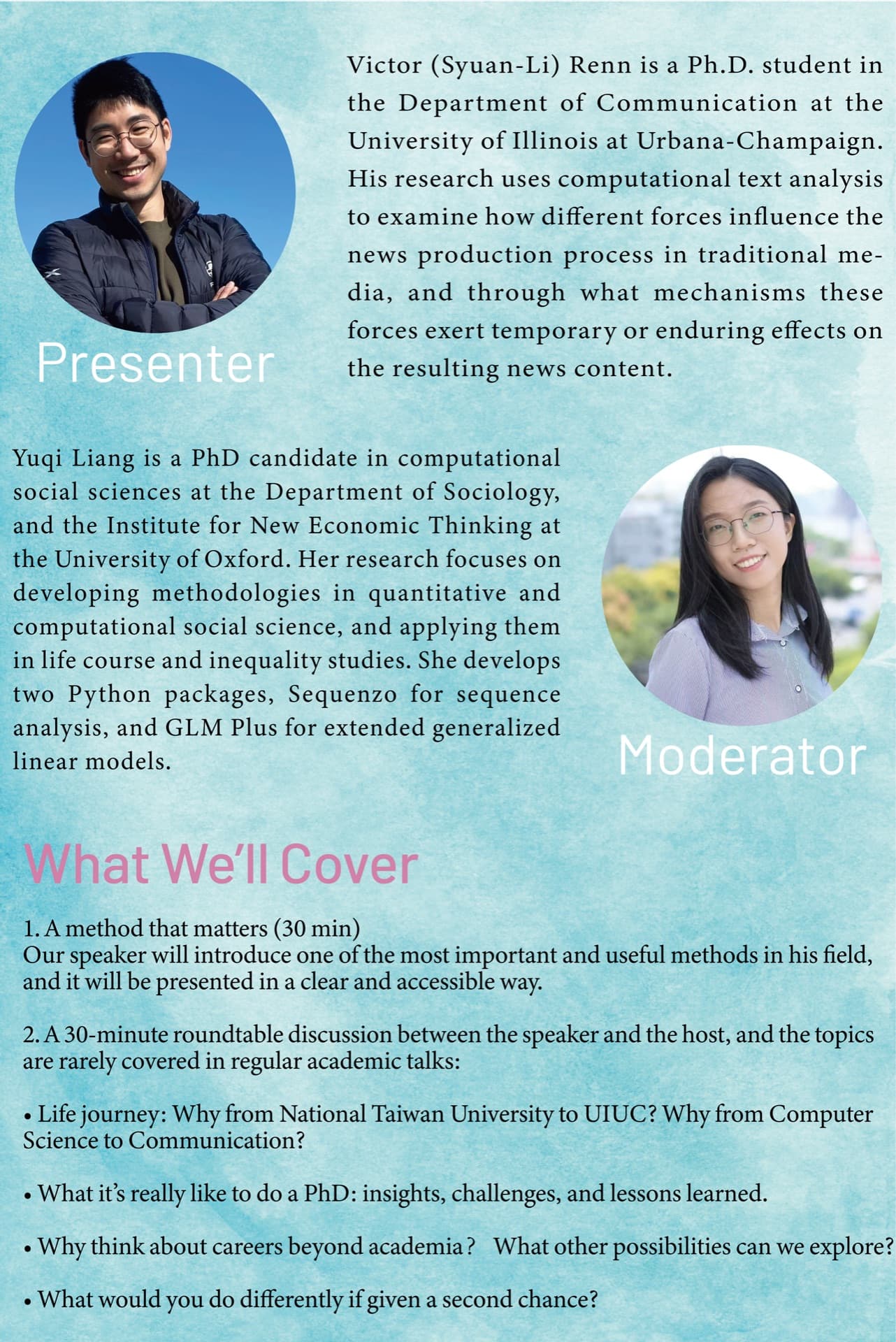 Presenter

Victor (Syuan-Li) Renn is a Ph.D. student in the Department of Communication at the University of Illinois at Urbana-Champaign. His research uses computational text analysis to examine how different forces influence the news production process in traditional media, and through what mechanisms these forces exert temporary or enduring effects on the resulting news content.

Yuqi Liang is a PhD candidate in computational social sciences at the Department of Sociology, and the Institute for New Economic Thinking at the University of Oxford. Her research focuses on developing methodologies in quantitative and computational social science, and applying them in life course and inequality studies. She develops two Python packages, Sequenzo for sequence analysis, and GLM Plus for extended generalized linear models.

Moderator

What We'll Cover

1. A method that matters (30 min)
Our speaker will introduce one of the most important and useful methods in his field, and it will be presented in a clear and accessible way.

2. A 30-minute roundtable discussion between the speaker and the host, and the topics are rarely covered in regular academic talks:

• Life journey: Why from National Taiwan University to UIUC? Why from Computer Science to Communication?

• What it's really like to do a PhD: insights, challenges, and lessons learned.

• Why think about careers beyond academia? What other possibilities can we explore?

• What would you do differently if given a second chance?